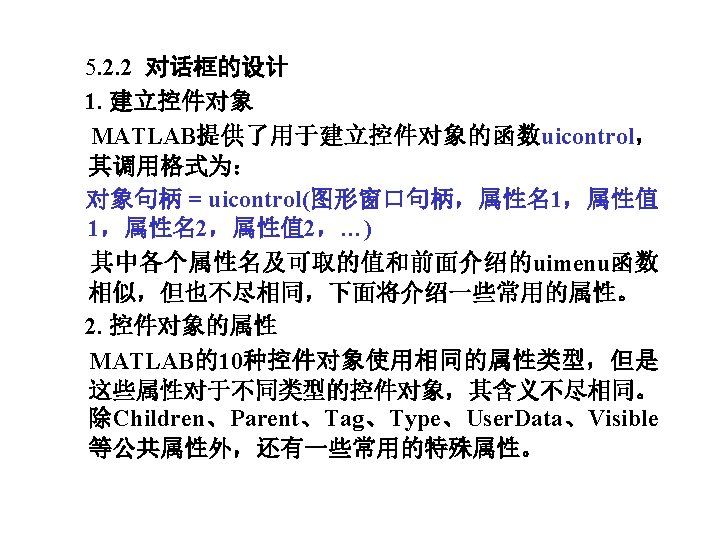 5.2.2 对话框的设计

1.建立控件对象

MATLAB提供了用于建立控件对象的函数uicontrol，其调用格式为：

对象句柄 = uicontrol(图形窗口句柄，属性名1，属性值1，属性名2，属性值2，…)

其中各个属性名及可取的值和前面介绍的uimenu函数相似，但也不尽相同，下面将介绍一些常用的属性。

2.控件对象的属性

MATLAB的10种控件对象使用相同的属性类型，但是这些属性对于不同类型的控件对象，其含义不尽相同。除Children、Parent、Tag、Type、UserData、Visible等公共属性外，还有一些常用的特殊属性。